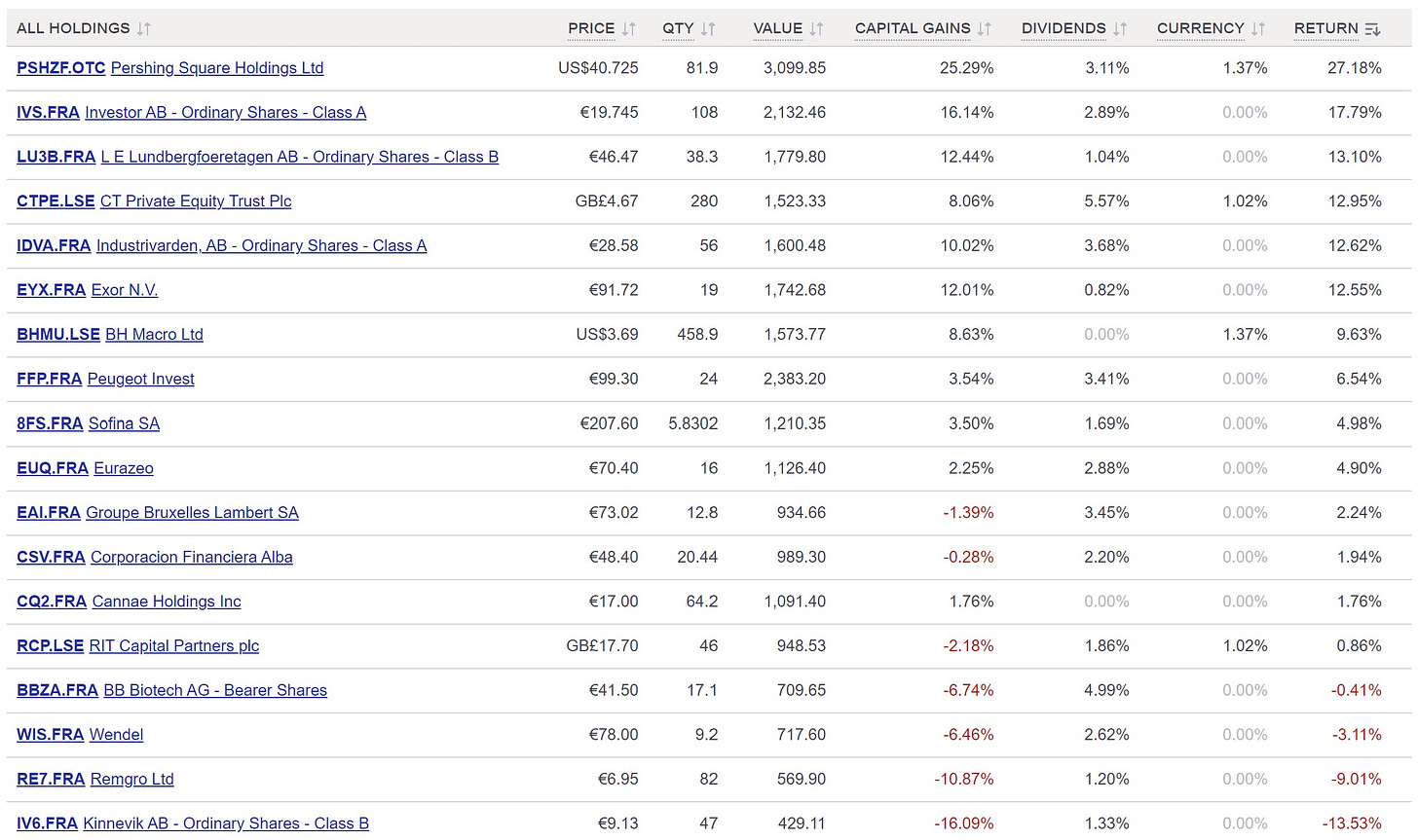 | ALL HOLDINGS | PRICE | QTY | VALUE | CAPITAL GAINS | DIVIDENDS | CURRENCY | RETURN |
|---|---|---|---|---|---|---|---|
| PSHZF.OTC Pershing Square Holdings Ltd | US$40.725 | 81.9 | 3,099.85 | 25.29% | 3.11% | 1.37% | 27.18% |
| IVS.FRA Investor AB - Ordinary Shares - Class A | €19.745 | 108 | 2,132.46 | 16.14% | 2.89% | 0.00% | 17.79% |
| LU3B.FRA L E Lundbergfoeretagen AB - Ordinary Shares - Class B | €46.47 | 38.3 | 1,779.80 | 12.44% | 1.04% | 0.00% | 13.10% |
| CTPE.LSE CT Private Equity Trust Plc | GB£4.67 | 280 | 1,523.33 | 8.06% | 5.57% | 1.02% | 12.95% |
| IDVA.FRA Industrivarden, AB - Ordinary Shares - Class A | €28.58 | 56 | 1,600.48 | 10.02% | 3.68% | 0.00% | 12.62% |
| EYX.FRA Exor N.V. | €91.72 | 19 | 1,742.68 | 12.01% | 0.82% | 0.00% | 12.55% |
| BHMU.LSE BH Macro Ltd | US$3.69 | 458.9 | 1,573.77 | 8.63% | 0.00% | 1.37% | 9.63% |
| FFP.FRA Peugeot Invest | €99.30 | 24 | 2,383.20 | 3.54% | 3.41% | 0.00% | 6.54% |
| 8FS.FRA Sofina SA | €207.60 | 5.8302 | 1,210.35 | 3.50% | 1.69% | 0.00% | 4.98% |
| EUQ.FRA Eurazeo | €70.40 | 16 | 1,126.40 | 2.25% | 2.88% | 0.00% | 4.90% |
| EAI.FRA Groupe Bruxelles Lambert SA | €73.02 | 12.8 | 934.66 | -1.39% | 3.45% | 0.00% | 2.24% |
| CSV.FRA Corporacion Financiera Alba | €48.40 | 20.44 | 989.30 | -0.28% | 2.20% | 0.00% | 1.94% |
| CQ2.FRA Cannae Holdings Inc | €17.00 | 64.2 | 1,091.40 | 1.76% | 0.00% | 0.00% | 1.76% |
| RCP.LSE RIT Capital Partners plc | GB£17.70 | 46 | 948.53 | -2.18% | 1.86% | 1.02% | 0.86% |
| BBZA.FRA BB Biotech AG - Bearer Shares | €41.50 | 17.1 | 709.65 | -6.74% | 4.99% | 0.00% | -0.41% |
| WIS.FRA Wendel | €78.00 | 9.2 | 717.60 | -6.46% | 2.62% | 0.00% | -3.11% |
| RE7.FRA Remgro Ltd | €6.95 | 82 | 569.90 | -10.87% | 1.20% | 0.00% | -9.01% |
| IV6.FRA Kinnevik AB - Ordinary Shares - Class B | €9.13 | 47 | 429.11 | -16.09% | 1.33% | 0.00% | -13.53% |